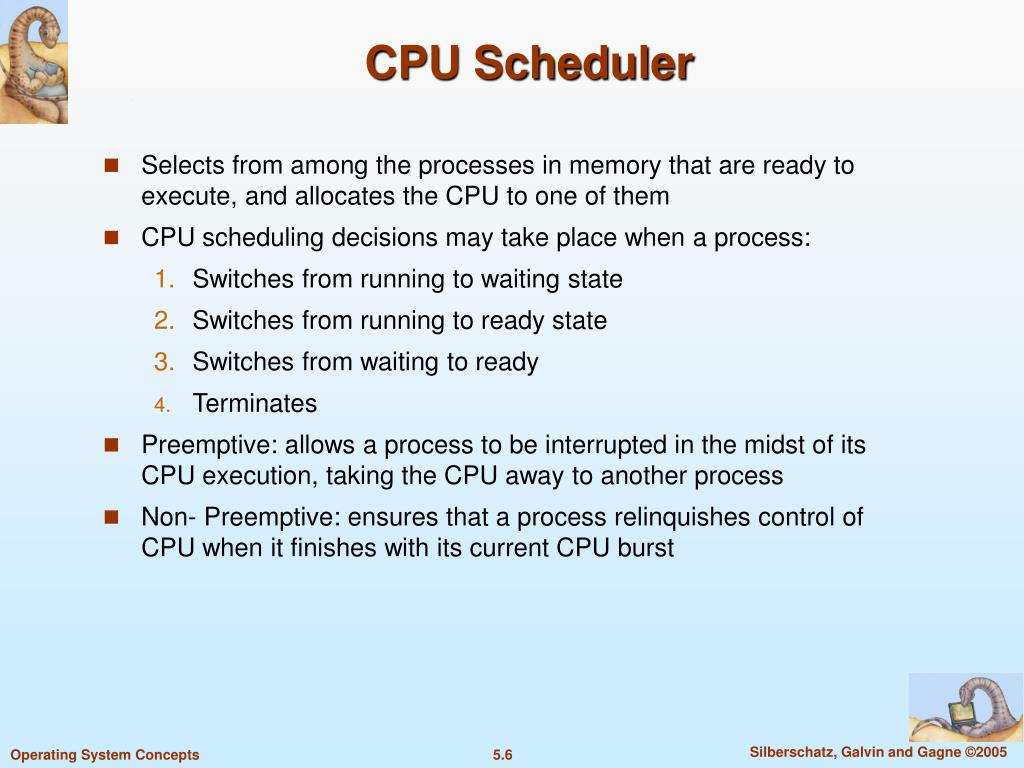 CPU Scheduler

- Selects from among the processes in memory that are ready to execute, and allocates the CPU to one of them
- CPU scheduling decisions may take place when a process:
  1. Switches from running to waiting state
  2. Switches from running to ready state
  3. Switches from waiting to ready
  4. Terminates
- Preemptive: allows a process to be interrupted in the midst of its CPU execution, taking the CPU away to another process
- Non- Preemptive: ensures that a process relinquishes control of CPU when it finishes with its current CPU burst

Operating System Concepts
5.6
Silberschatz, Galvin and Gagne ©2005